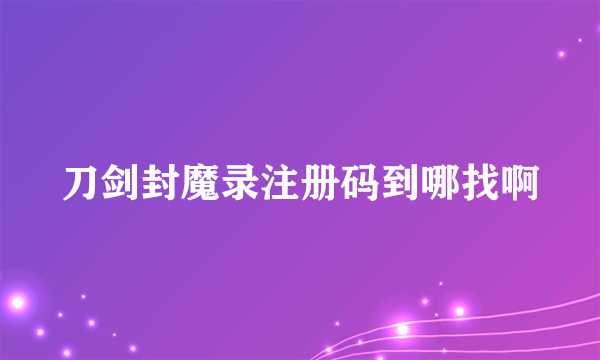 刀剑封魔录注册码到哪找啊